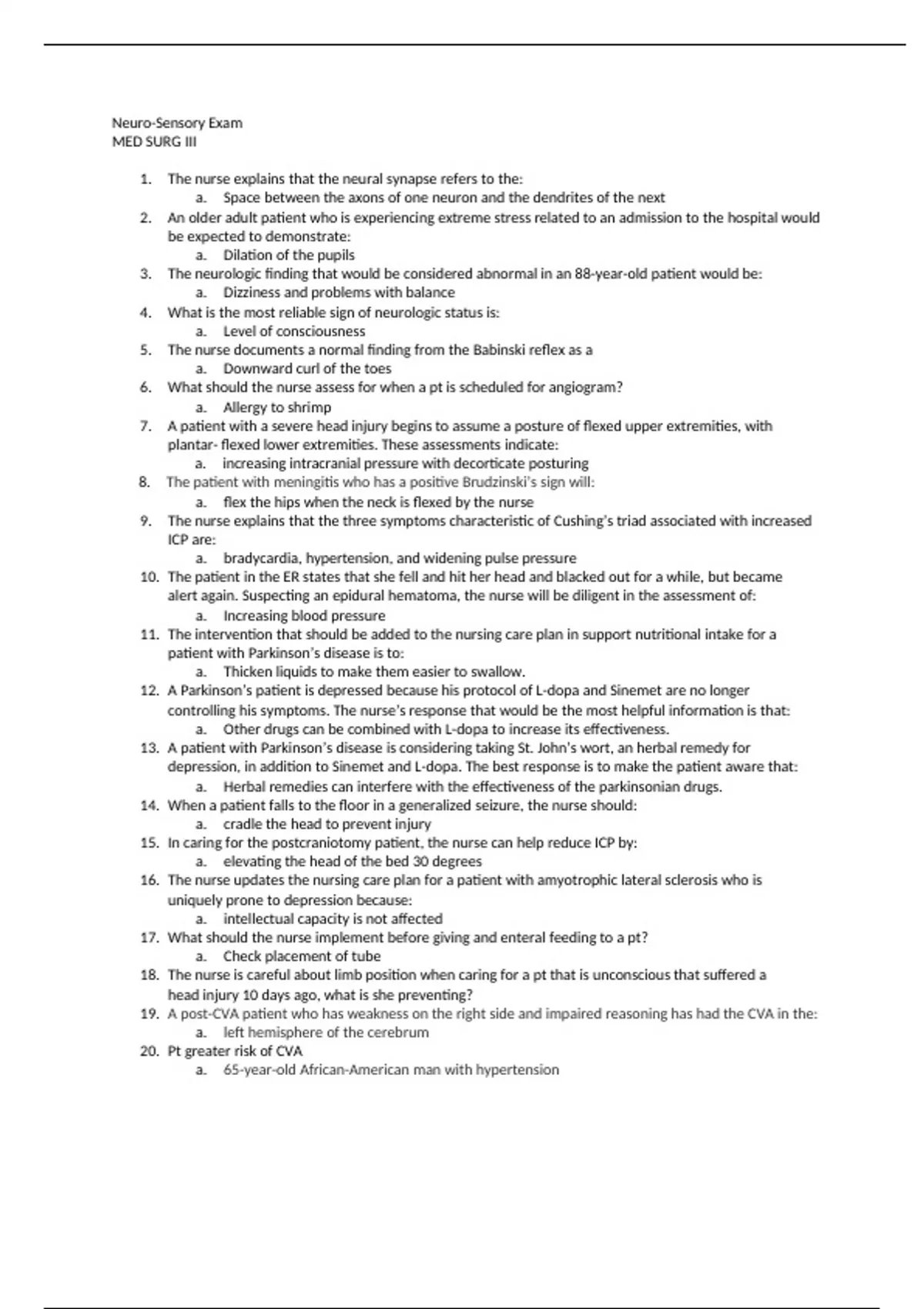 Neuro-Sensory Exam
MED SURG III

1. The nurse explains that the neural synapse refers to the:
   a. Space between the axons of one neuron and the dendrites of the next
2. An older adult patient who is experiencing extreme stress related to an admission to the hospital would be expected to demonstrate:
   a. Dilation of the pupils
3. The neurologic finding that would be considered abnormal in an 88-year-old patient would be:
   a. Dizziness and problems with balance
4. What is the most reliable sign of neurologic status is:
   a. Level of consciousness
5. The nurse documents a normal finding from the Babinski reflex as a
   a. Downward curl of the toes
6. What should the nurse assess for when a pt is scheduled for angiogram?
   a. Allergy to shrimp
7. A patient with a severe head injury begins to assume a posture of flexed upper extremities, with plantar- flexed lower extremities. These assessments indicate:
   a. increasing intracranial pressure with decorticate posturing
8. The patient with meningitis who has a positive Brudzinski's sign will:
   a. flex the hips when the neck is flexed by the nurse
9. The nurse explains that the three symptoms characteristic of Cushing's triad associated with increased ICP are:
   a. bradycardia, hypertension, and widening pulse pressure
10. The patient in the ER states that she fell and hit her head and blacked out for a while, but became alert again. Suspecting an epidural hematoma, the nurse will be diligent in the assessment of:
   a. Increasing blood pressure
11. The intervention that should be added to the nursing care plan in support nutritional intake for a patient with Parkinson's disease is to:
   a. Thicken liquids to make them easier to swallow.
12. A Parkinson's patient is depressed because his protocol of L-dopa and Sinemet are no longer controlling his symptoms. The nurse's response that would be the most helpful information is that:
   a. Other drugs can be combined with L-dopa to increase its effectiveness.
13. A patient with Parkinson's disease is considering taking St. John's wort, an herbal remedy for depression, in addition to Sinemet and L-dopa. The best response is to make the patient aware that:
   a. Herbal remedies can interfere with the effectiveness of the parkinsonian drugs.
14. When a patient falls to the floor in a generalized seizure, the nurse should:
   a. cradle the head to prevent injury
15. In caring for the postcraniotomy patient, the nurse can help reduce ICP by:
   a. elevating the head of the bed 30 degrees
16. The nurse updates the nursing care plan for a patient with amyotrophic lateral sclerosis who is uniquely prone to depression because:
   a. intellectual capacity is not affected
17. What should the nurse implement before giving and enteral feeding to a pt?
   a. Check placement of tube
18. The nurse is careful about limb position when caring for a pt that is unconscious that suffered a head injury 10 days ago, what is she preventing?
19. A post-CVA patient who has weakness on the right side and impaired reasoning has had the CVA in the:
   a. left hemisphere of the cerebrum
20. Pt greater risk of CVA
   a. 65-year-old African-American man with hypertension